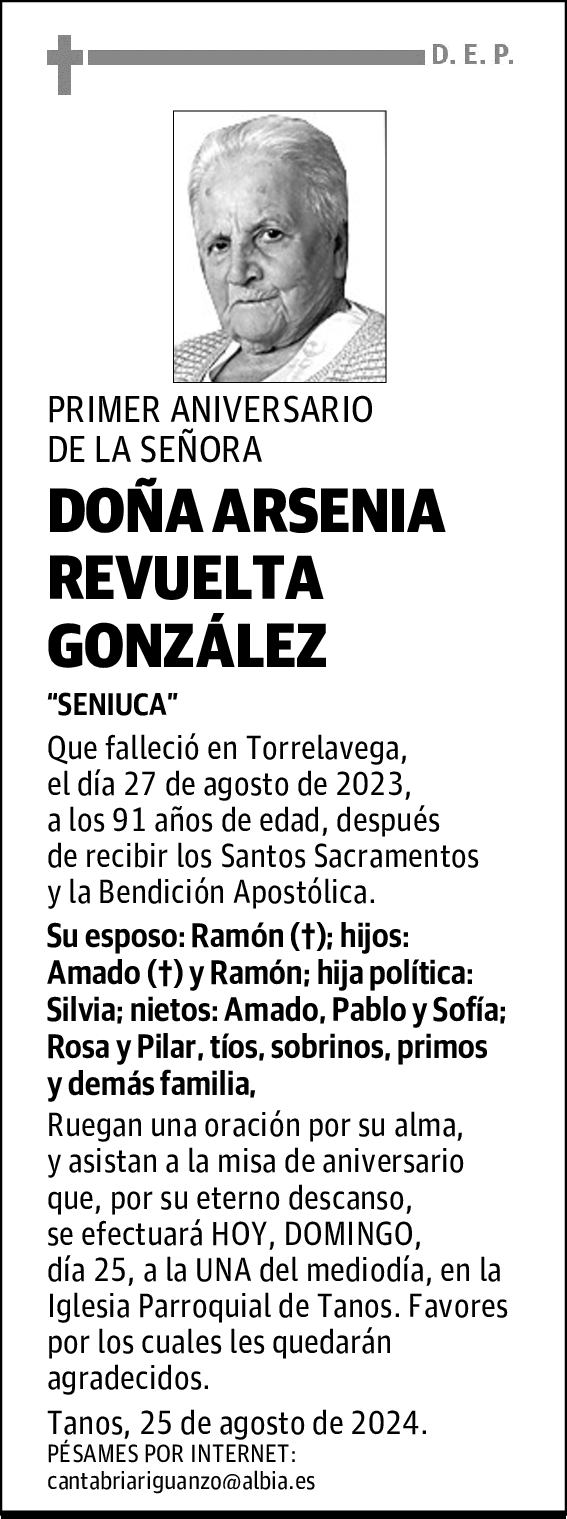 D. E. P.

PRIMER ANIVERSARIO DE LA SEÑORA

DOÑA ARSENIA REVUELTA GONZÁLEZ

"SENIUCA"

Que falleció en Torrelavega, el día 27 de agosto de 2023, a los 91 años de edad, después de recibir los Santos Sacramentos y la Bendición Apostólica.

Su esposo: Ramón (†); hijos: Amado (†) y Ramón; hija política: Silvia; nietos: Amado, Pablo y Sofía; Rosa y Pilar, tíos, sobrinos, primos y demás familia,

Ruegan una oración por su alma, y asistan a la misa de aniversario que, por su eterno descanso, se efectuará HOY, DOMINGO, día 25, a la UNA del mediodía, en la Iglesia Parroquial de Tanos. Favores por los cuales les quedarán agradecidos.

Tanos, 25 de agosto de 2024.

PÉSAMES POR INTERNET:
cantabriariguanzo@albia.es